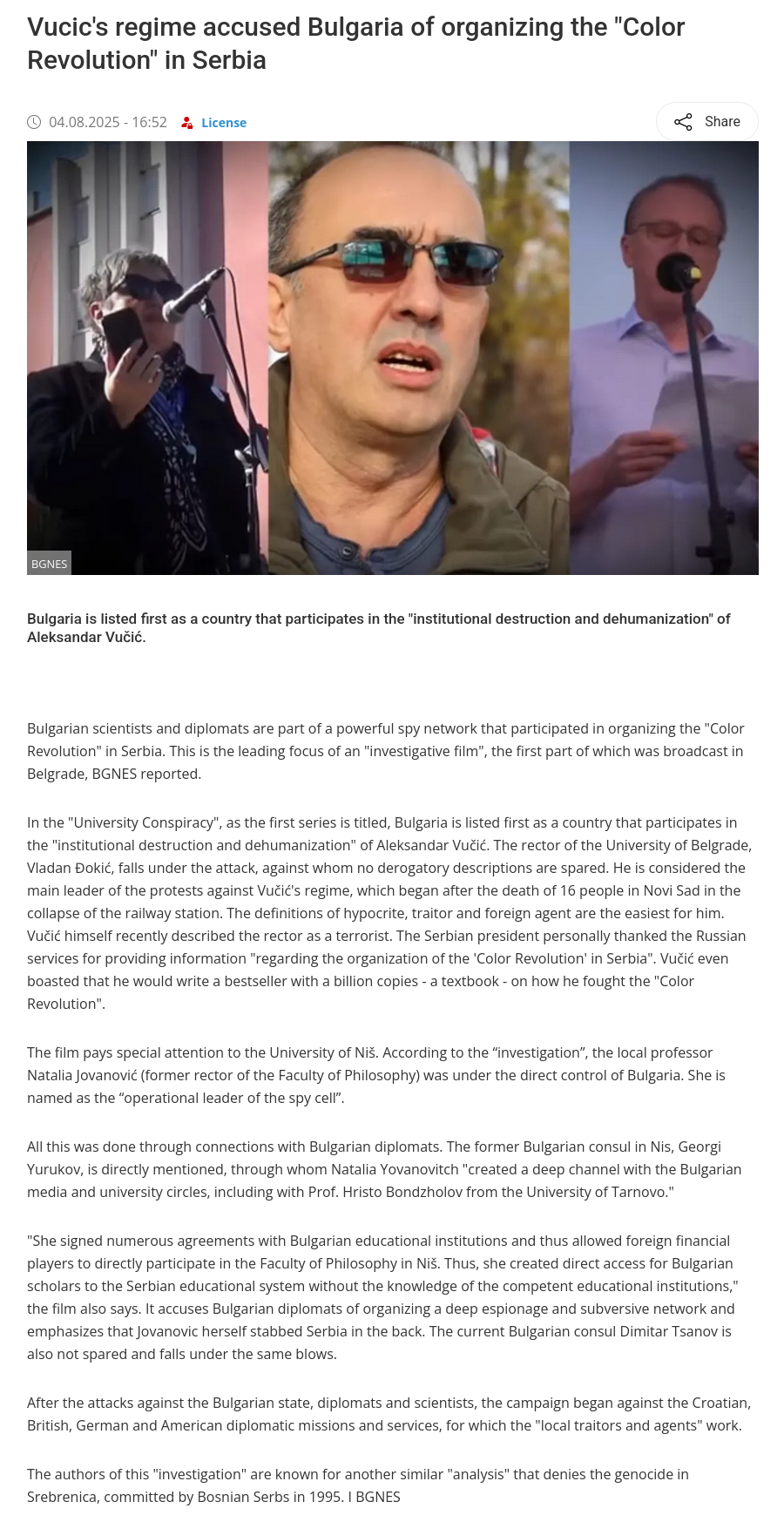 Vucic's regime accused Bulgaria of organizing the "Color Revolution" in Serbia

04.08.2025 - 16:52 License

Share

BGNES

Bulgaria is listed first as a country that participates in the "institutional destruction and dehumanization" of Aleksandar Vučić.

Bulgarian scientists and diplomats are part of a powerful spy network that participated in organizing the "Color Revolution" in Serbia. This is the leading focus of an "investigative film", the first part of which was broadcast in Belgrade, BGNES reported.

In the "University Conspiracy", as the first series is titled, Bulgaria is listed first as a country that participates in the "institutional destruction and dehumanization" of Aleksandar Vučić. The rector of the University of Belgrade, Vladan Đokić, falls under the attack, against whom no derogatory descriptions are spared. He is considered the main leader of the protests against Vučić's regime, which began after the death of 16 people in Novi Sad in the collapse of the railway station. The definitions of hypocrite, traitor and foreign agent are the easiest for him. Vučić himself recently described the rector as a terrorist. The Serbian president personally thanked the Russian services for providing information "regarding the organization of the 'Color Revolution' in Serbia". Vučić even boasted that he would write a bestseller with a billion copies - a textbook - on how he fought the "Color Revolution".

The film pays special attention to the University of Niš. According to the “investigation”, the local professor Natalia Jovanović (former rector of the Faculty of Philosophy) was under the direct control of Bulgaria. She is named as the “operational leader of the spy cell”.

All this was done through connections with Bulgarian diplomats. The former Bulgarian consul in Nis, Georgi Yurukov, is directly mentioned, through whom Natalia Yovanovitch "created a deep channel with the Bulgarian media and university circles, including with Prof. Hristo Bondzholov from the University of Tarnovo."

"She signed numerous agreements with Bulgarian educational institutions and thus allowed foreign financial players to directly participate in the Faculty of Philosophy in Niš. Thus, she created direct access for Bulgarian scholars to the Serbian educational system without the knowledge of the competent educational institutions," the film also says. It accuses Bulgarian diplomats of organizing a deep espionage and subversive network and emphasizes that Jovanovic herself stabbed Serbia in the back. The current Bulgarian consul Dimitar Tsanov is also not spared and falls under the same blows.

After the attacks against the Bulgarian state, diplomats and scientists, the campaign began against the Croatian, British, German and American diplomatic missions and services, for which the "local traitors and agents" work.

The authors of this "investigation" are known for another similar "analysis" that denies the genocide in Srebrenica, committed by Bosnian Serbs in 1995. I BGNES